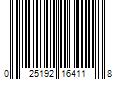 0 25192 16411 8